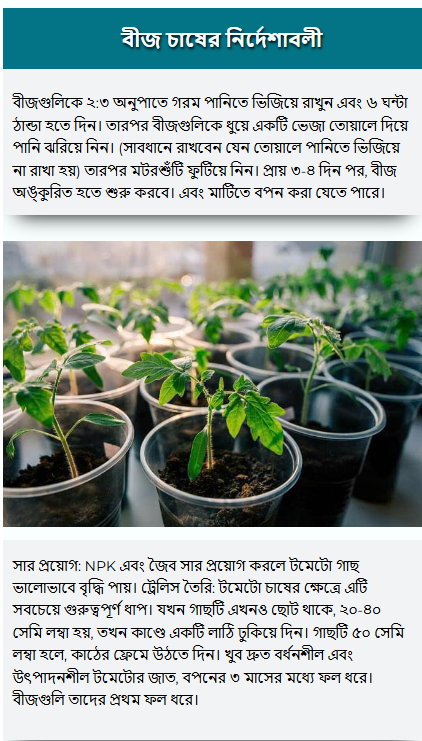 বীজ চাষের নির্দেশাবলী

বীজগুলিকে ২:৩ অনুপাতে গরম পানিতে ভিজিয়ে রাখুন এবং ৬ ঘন্টা ঠান্ডা হতে দিন। তারপর বীজগুলিকে ধুয়ে একটি ভেজা তোয়ালে দিয়ে পানি ঝরিয়ে নিন। (সাবধানে রাখবেন যেন তোয়ালে পানিতে ভিজিয়ে না রাখা হয়) তারপর মটরশুঁটি ফুটিয়ে নিন। প্রায় ৩-৪ দিন পর, বীজ অঙ্কুরিত হতে শুরু করবে। এবং মাটিতে বপন করা যেতে পারে।

সার প্রয়োগ: NPK এবং জৈব সার প্রয়োগ করলে টমেটো গাছ ভালোভাবে বৃদ্ধি পায়। ট্রেলিস তৈরি: টমেটো চাষের ক্ষেত্রে এটি সবচেয়ে গুরুত্বপূর্ণ ধাপ। যখন গাছটি এখনও ছোট থাকে, ২০-৪০ সেমি লম্বা হয়, তখন কাণ্ডে একটি লাঠি ঢুকিয়ে দিন। গাছটি ৫০ সেমি লম্বা হলে, কাঠের ফ্রেমে উঠতে দিন। খুব দ্রুত বর্ধনশীল এবং উৎপাদনশীল টমেটোর জাত, বপনের ৩ মাসের মধ্যে ফল ধরে। বীজগুলি তাদের প্রথম ফল ধরে।